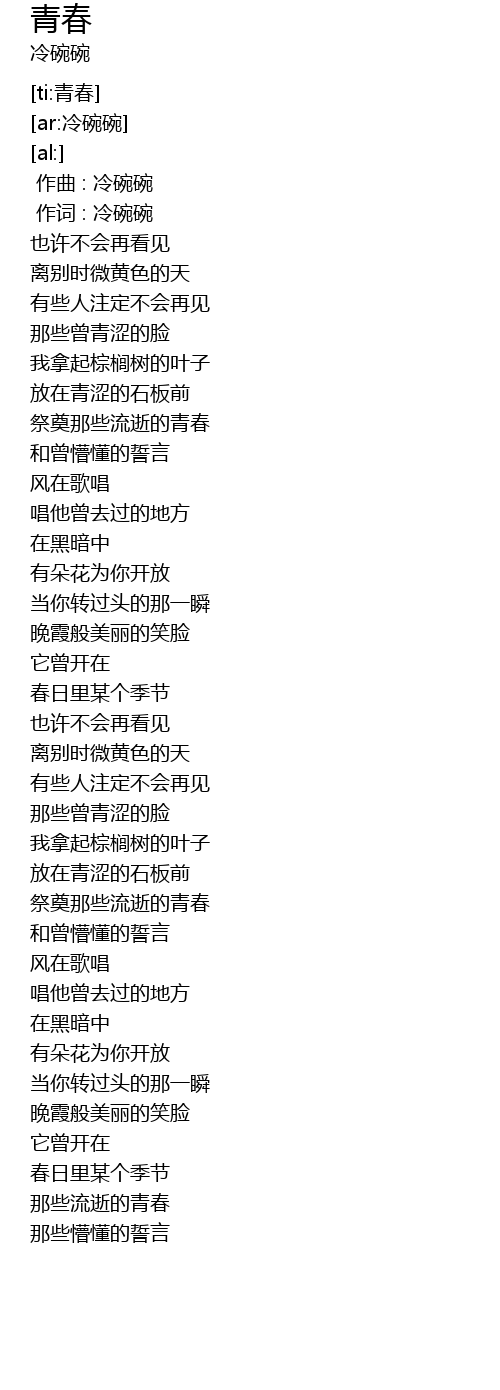 青春
冷碗碗

[ti:青春]
[ar:冷碗碗]
[al:]
作曲 : 冷碗碗
作词 : 冷碗碗
也许不会再看见
离别时微黄色的天
有些人注定不会再见
那些曾青涩的脸
我拿起棕榈树的叶子
放在青涩的石板前
祭奠那些流逝的青春
和曾懵懂的誓言
风在歌唱
唱他曾去过的地方
在黑暗中
有朵花为你开放
当你转过头的那一瞬
晚霞般美丽的笑脸
它曾开在
春日里某个季节
也许不会再看见
离别时微黄色的天
有些人注定不会再见
那些曾青涩的脸
我拿起棕榈树的叶子
放在青涩的石板前
祭奠那些流逝的青春
和曾懵懂的誓言
风在歌唱
唱他曾去过的地方
在黑暗中
有朵花为你开放
当你转过头的那一瞬
晚霞般美丽的笑脸
它曾开在
春日里某个季节
那些流逝的青春
那些懵懂的誓言